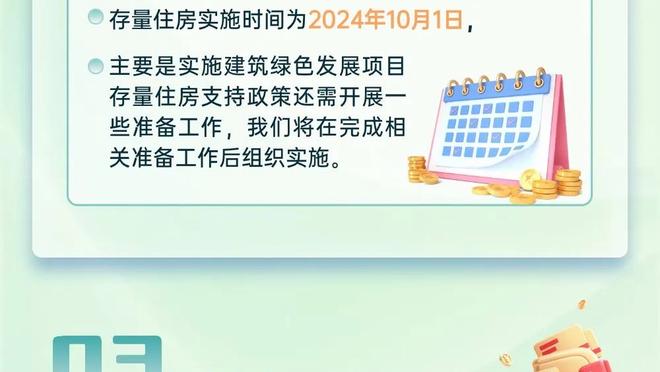 存量住房实施时间为2024年10月1日，

主要是实施建筑绿色发展项目存量住房支持政策还需开展一些准备工作，我们将在完成相关准备工作后组织实施。

03